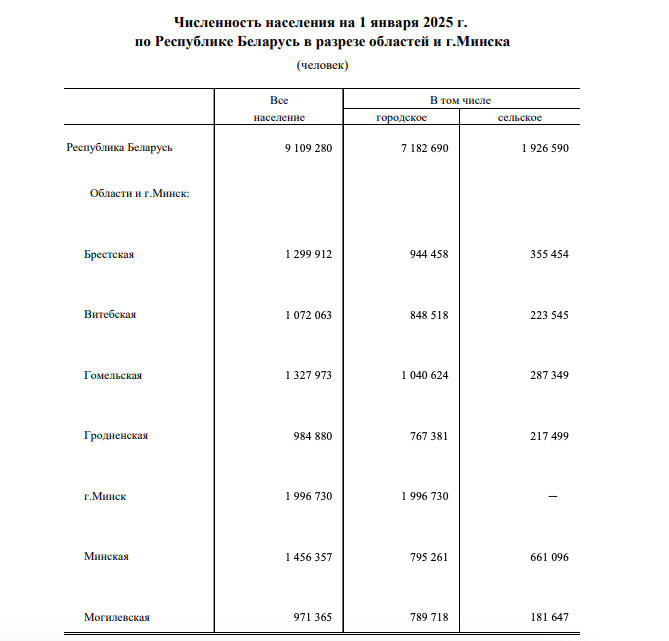 Численность населения на 1 января 2025 г.
по Республике Беларусь в разрезе областей и г.Минска

(человек)

| | Все население | В том числе городское | В том числе сельское |
|---|---|---|---|
| Республика Беларусь | 9 109 280 | 7 182 690 | 1 926 590 |
| Области и г.Минск: | | | |
| Брестская | 1 299 912 | 944 458 | 355 454 |
| Витебская | 1 072 063 | 848 518 | 223 545 |
| Гомельская | 1 327 973 | 1 040 624 | 287 349 |
| Гродненская | 984 880 | 767 381 | 217 499 |
| г.Минск | 1 996 730 | 1 996 730 | – |
| Минская | 1 456 357 | 795 261 | 661 096 |
| Могилевская | 971 365 | 789 718 | 181 647 |